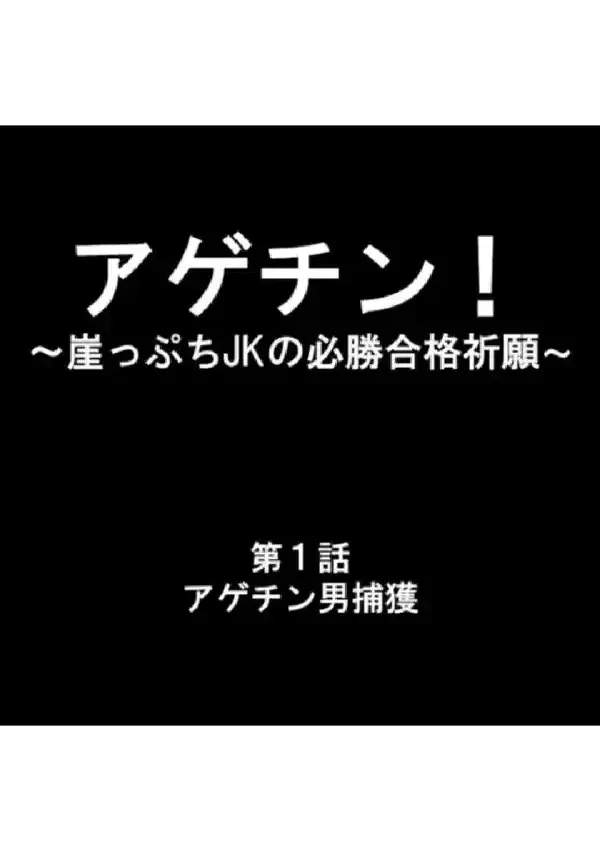 アゲチン！
～崖っぷちJKの必勝合格祈願～

第１話
アゲチン男捕獲